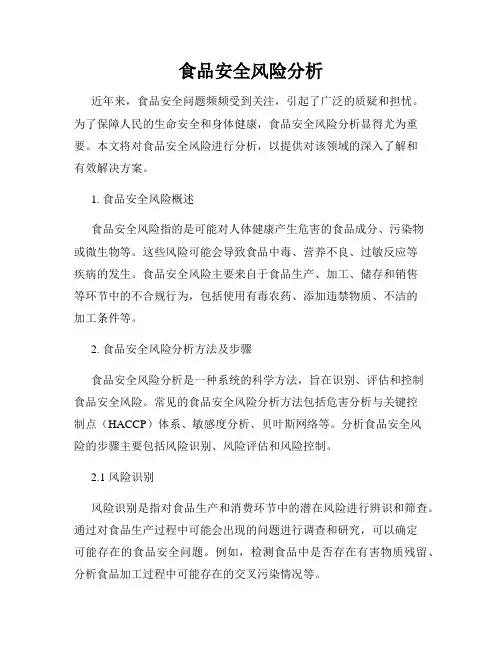 食品安全风险分析

近年来，食品安全问题频频受到关注，引起了广泛的质疑和担忧。为了保障人民的生命安全和身体健康，食品安全风险分析显得尤为重要。本文将对食品安全风险进行分析，以提供对该领域的深入了解和有效解决方案。

1. 食品安全风险概述

食品安全风险指的是可能对人体健康产生危害的食品成分、污染物或微生物等。这些风险可能会导致食品中毒、营养不良、过敏反应等疾病的发生。食品安全风险主要来自于食品生产、加工、储存和销售等环节中的不合规行为，包括使用有毒农药、添加违禁物质、不洁的加工条件等。

2. 食品安全风险分析方法及步骤

食品安全风险分析是一种系统的科学方法，旨在识别、评估和控制食品安全风险。常见的食品安全风险分析方法包括危害分析与关键控制点（HACCP）体系、敏感度分析、贝叶斯网络等。分析食品安全风险的步骤主要包括风险识别、风险评估和风险控制。

2.1 风险识别

风险识别是指对食品生产和消费环节中的潜在风险进行辨识和筛查。通过对食品生产过程中可能会出现的问题进行调查和研究，可以确定可能存在的食品安全问题。例如，检测食品中是否存在有害物质残留、分析食品加工过程中可能存在的交叉污染情况等。